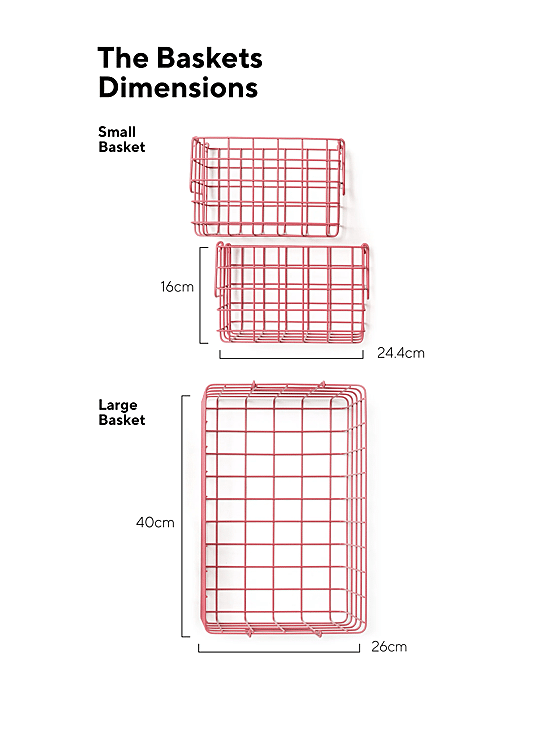 The Baskets Dimensions

Small Basket

16cm

24.4cm

Large Basket

40cm

26cm